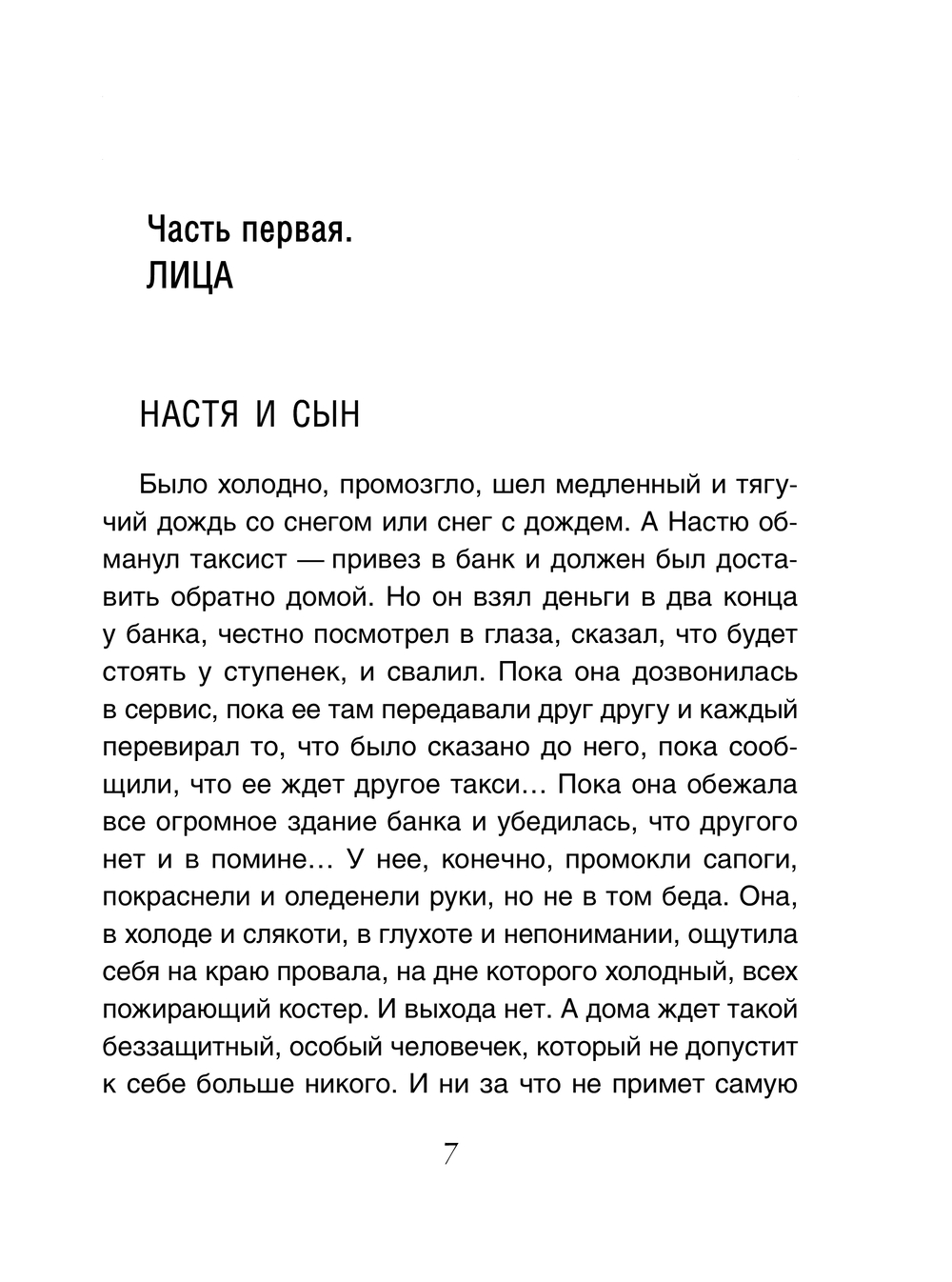 Часть первая.
ЛИЦА

НАСТЯ И СЫН

Было холодно, промозгло, шел медленный и тягучий дождь со снегом или снег с дождем. А Настю обманул таксист — привез в банк и должен был доставить обратно домой. Но он взял деньги в два конца у банка, честно посмотрел в глаза, сказал, что будет стоять у ступенек, и свалил. Пока она дозвонилась в сервис, пока ее там передавали друг другу и каждый перевирал то, что было сказано до него, пока сообщили, что ее ждет другое такси… Пока она обежала все огромное здание банка и убедилась, что другого нет и в помине… У нее, конечно, промокли сапоги, покраснели и оледенели руки, но не в том беда. Она, в холоде и слякоти, в глухоте и непонимании, ощутила себя на краю провала, на дне которого холодный, всех пожирающий костер. И выхода нет. А дома ждет такой беззащитный, особый человечек, который не допустит к себе больше никого. И ни за что не примет самую

7